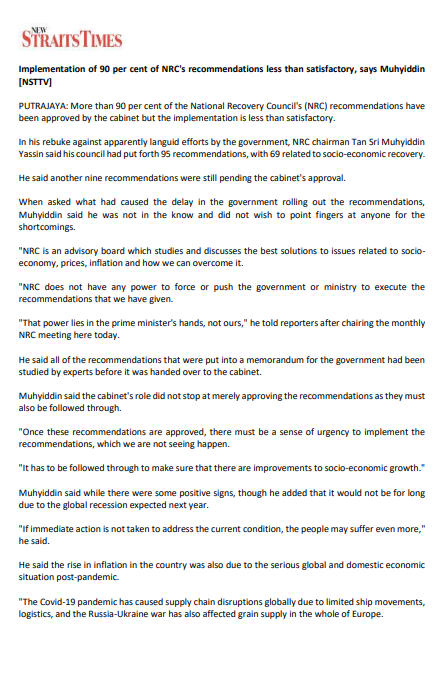 NEW STRAITS TIMES

Implementation of 90 per cent of NRC's recommendations less than satisfactory, says Muhyiddin [NSTTV]

PUTRAJAYA: More than 90 per cent of the National Recovery Council's (NRC) recommendations have been approved by the cabinet but the implementation is less than satisfactory.

In his rebuke against apparently languid efforts by the government, NRC chairman Tan Sri Muhyiddin Yassin said his council had put forth 95 recommendations, with 69 related to socio-economic recovery.

He said another nine recommendations were still pending the cabinet's approval.

When asked what had caused the delay in the government rolling out the recommendations, Muhyiddin said he was not in the know and did not wish to point fingers at anyone for the shortcomings.

"NRC is an advisory board which studies and discusses the best solutions to issues related to socio-economy, prices, inflation and how we can overcome it.

"NRC does not have any power to force or push the government or ministry to execute the recommendations that we have given.

"That power lies in the prime minister's hands, not ours," he told reporters after chairing the monthly NRC meeting here today.

He said all of the recommendations that were put into a memorandum for the government had been studied by experts before it was handed over to the cabinet.

Muhyiddin said the cabinet's role did not stop at merely approving the recommendations as they must also be followed through.

"Once these recommendations are approved, there must be a sense of urgency to implement the recommendations, which we are not seeing happen.

"It has to be followed through to make sure that there are improvements to socio-economic growth."

Muhyiddin said while there were some positive signs, though he added that it would not be for long due to the global recession expected next year.

"If immediate action is not taken to address the current condition, the people may suffer even more," he said.

He said the rise in inflation in the country was also due to the serious global and domestic economic situation post-pandemic.

"The Covid-19 pandemic has caused supply chain disruptions globally due to limited ship movements, logistics, and the Russia-Ukraine war has also affected grain supply in the whole of Europe.